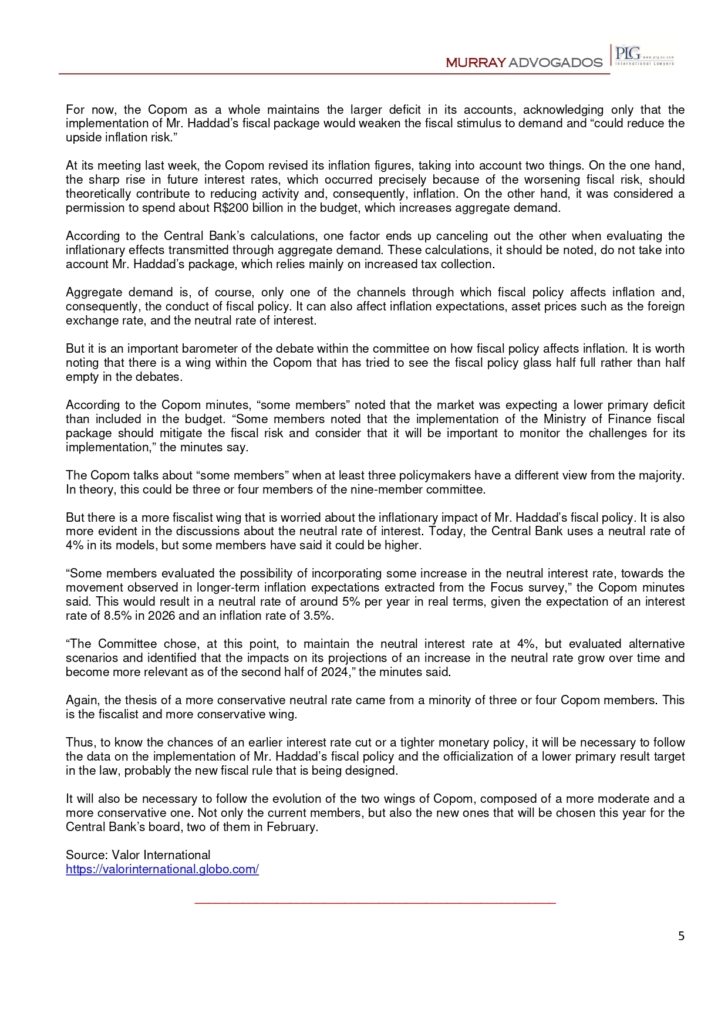 MURRAY ADVOGADOS PLG International Lawyers

For now, the Copom as a whole maintains the larger deficit in its accounts, acknowledging only that the implementation of Mr. Haddad's fiscal package would weaken the fiscal stimulus to demand and "could reduce the upside inflation risk."

At its meeting last week, the Copom revised its inflation figures, taking into account two things. On the one hand, the sharp rise in future interest rates, which occurred precisely because of the worsening fiscal risk, should theoretically contribute to reducing activity and, consequently, inflation. On the other hand, it was considered a permission to spend about R$200 billion in the budget, which increases aggregate demand.

According to the Central Bank's calculations, one factor ends up canceling out the other when evaluating the inflationary effects transmitted through aggregate demand. These calculations, it should be noted, do not take into account Mr. Haddad's package, which relies mainly on increased tax collection.

Aggregate demand is, of course, only one of the channels through which fiscal policy affects inflation and, consequently, the conduct of fiscal policy. It can also affect inflation expectations, asset prices such as the foreign exchange rate, and the neutral rate of interest.

But it is an important barometer of the debate within the committee on how fiscal policy affects inflation. It is worth noting that there is a wing within the Copom that has tried to see the fiscal policy glass half full rather than half empty in the debates.

According to the Copom minutes, "some members" noted that the market was expecting a lower primary deficit than included in the budget. "Some members noted that the implementation of the Ministry of Finance fiscal package should mitigate the fiscal risk and consider that it will be important to monitor the challenges for its implementation," the minutes say.

The Copom talks about "some members" when at least three policymakers have a different view from the majority. In theory, this could be three or four members of the nine-member committee.

But there is a more fiscalist wing that is worried about the inflationary impact of Mr. Haddad's fiscal policy. It is also more evident in the discussions about the neutral rate of interest. Today, the Central Bank uses a neutral rate of 4% in its models, but some members have said it could be higher.

"Some members evaluated the possibility of incorporating some increase in the neutral interest rate, towards the movement observed in longer-term inflation expectations extracted from the Focus survey," the Copom minutes said. This would result in a neutral rate of around 5% per year in real terms, given the expectation of an interest rate of 8.5% in 2026 and an inflation rate of 3.5%.

"The Committee chose, at this point, to maintain the neutral interest rate at 4%, but evaluated alternative scenarios and identified that the impacts on its projections of an increase in the neutral rate grow over time and become more relevant as of the second half of 2024," the minutes said.

Again, the thesis of a more conservative neutral rate came from a minority of three or four Copom members. This is the fiscalist and more conservative wing.

Thus, to know the chances of an earlier interest rate cut or a tighter monetary policy, it will be necessary to follow the data on the implementation of Mr. Haddad's fiscal policy and the officialization of a lower primary result target in the law, probably the new fiscal rule that is being designed.

It will also be necessary to follow the evolution of the two wings of Copom, composed of a more moderate and a more conservative one. Not only the current members, but also the new ones that will be chosen this year for the Central Bank's board, two of them in February.

Source: Valor International
https://valorinternational.globo.com/

5